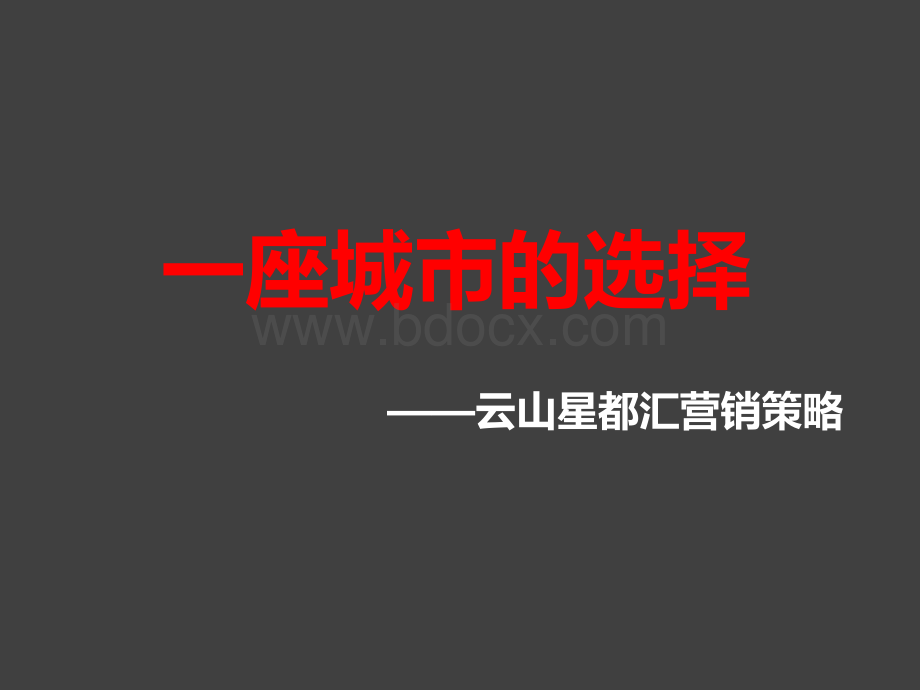 一座城市的选择

www.bdocx.com

——云山星都汇营销策略